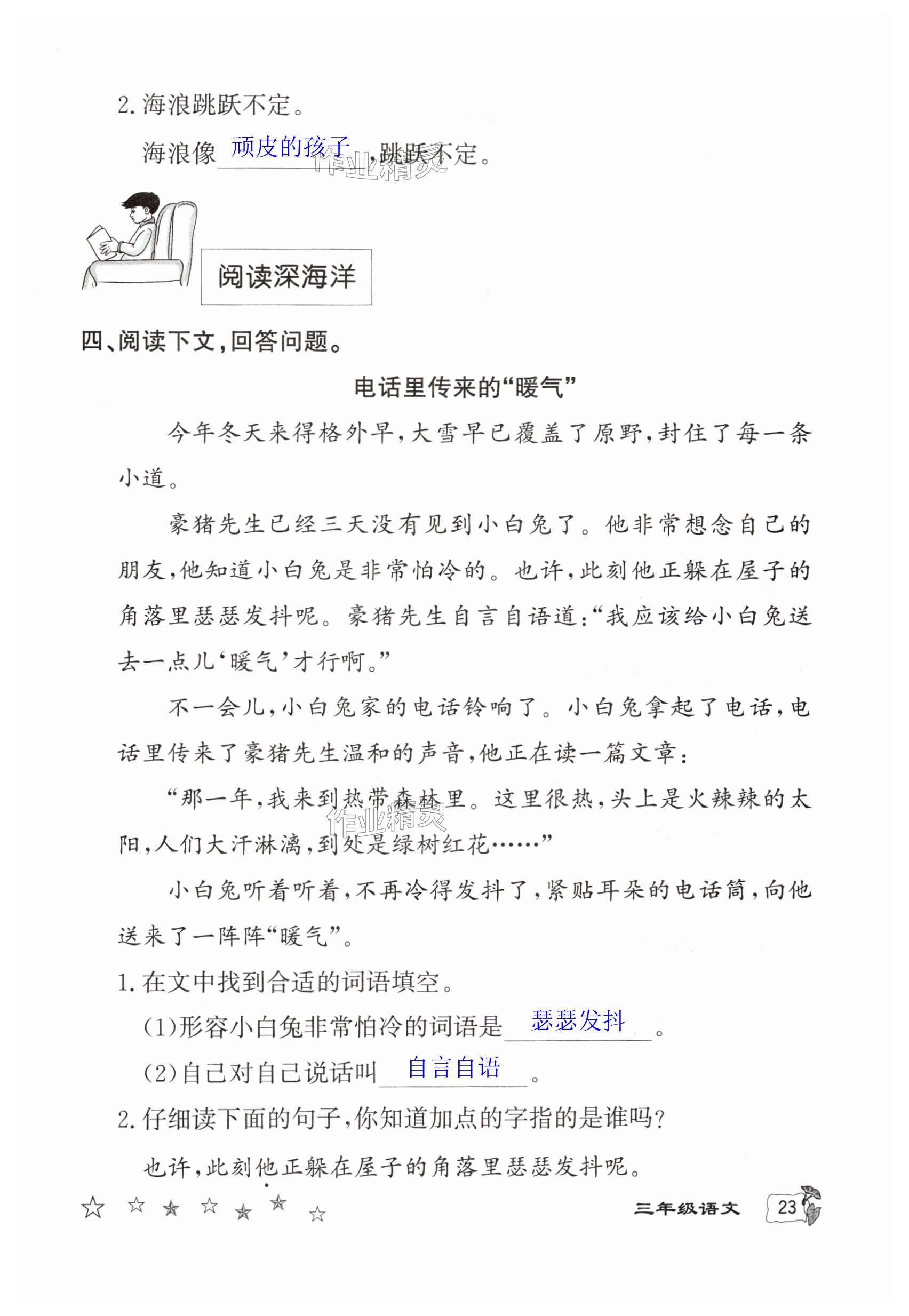 2. 海浪跳跃不定。

海浪像 顽皮的孩子 ，跳跃不定。

作业精灵

阅读深海洋

四、阅读下文，回答问题。

电话里传来的“暖气”

今年冬天来得格外早，大雪早已覆盖了原野，封住了每一条小道。

豪猪先生已经三天没有见到小白兔了。他非常想念自己的朋友，他知道小白兔是非常怕冷的。也许，此刻他正躲在屋子的角落里瑟瑟发抖呢。豪猪先生自言自语道：“我应该给小白兔送去一点儿‘暖气’才行啊。”

不一会儿，小白兔家的电话铃响了。小白兔拿起了电话，电话里传来了豪猪先生温和的声音，他正在读一篇文章：

“那一年，我来到热带森林里。这里很热，头上是火辣辣的太阳，人们大汗淋漓，到处是绿树红花……”

作业精灵

小白兔听着听着，不再冷得发抖了，紧贴耳朵的电话筒，向他送来了一阵阵“暖气”。

1. 在文中找到合适的词语填空。

(1)形容小白兔非常怕冷的词语是 瑟瑟发抖 。

(2)自己对自己说话叫 自言自语 。

2. 仔细读下面的句子，你知道加点的字指的是谁吗？

也许，此刻他正躲在屋子的角落里瑟瑟发抖呢。

三年级语文 23